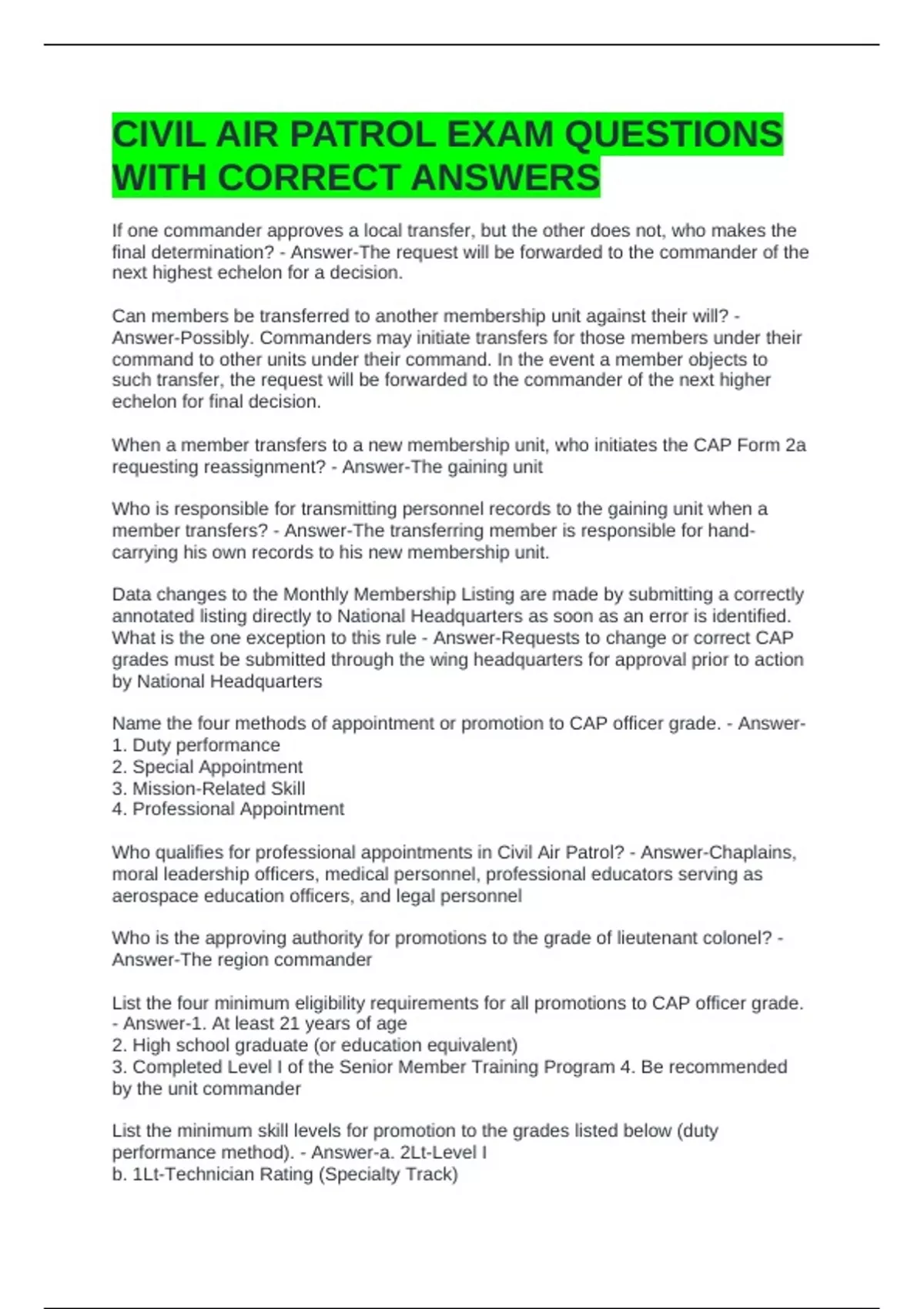 CIVIL AIR PATROL EXAM QUESTIONS WITH CORRECT ANSWERS

If one commander approves a local transfer, but the other does not, who makes the final determination? - Answer-The request will be forwarded to the commander of the next highest echelon for a decision.

Can members be transferred to another membership unit against their will? - Answer-Possibly. Commanders may initiate transfers for those members under their command to other units under their command. In the event a member objects to such transfer, the request will be forwarded to the commander of the next higher echelon for final decision.

When a member transfers to a new membership unit, who initiates the CAP Form 2a requesting reassignment? - Answer-The gaining unit

Who is responsible for transmitting personnel records to the gaining unit when a member transfers? - Answer-The transferring member is responsible for hand-carrying his own records to his new membership unit.

Data changes to the Monthly Membership Listing are made by submitting a correctly annotated listing directly to National Headquarters as soon as an error is identified. What is the one exception to this rule - Answer-Requests to change or correct CAP grades must be submitted through the wing headquarters for approval prior to action by National Headquarters

Name the four methods of appointment or promotion to CAP officer grade. - Answer-
1. Duty performance
2. Special Appointment
3. Mission-Related Skill
4. Professional Appointment

Who qualifies for professional appointments in Civil Air Patrol? - Answer-Chaplains, moral leadership officers, medical personnel, professional educators serving as aerospace education officers, and legal personnel

Who is the approving authority for promotions to the grade of lieutenant colonel? - Answer-The region commander

List the four minimum eligibility requirements for all promotions to CAP officer grade. - Answer-1. At least 21 years of age
2. High school graduate (or education equivalent)
3. Completed Level I of the Senior Member Training Program 4. Be recommended by the unit commander

List the minimum skill levels for promotion to the grades listed below (duty performance method). - Answer-a. 2Lt-Level I
b. 1Lt-Technician Rating (Specialty Track)